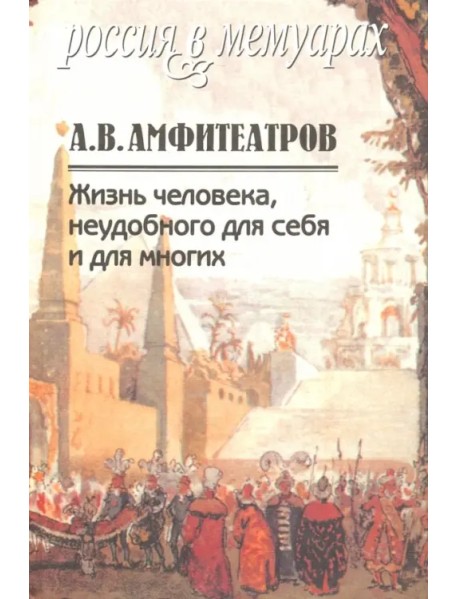 россия в мемуарах

А.В. АМФИТЕАТРОВ

Жизнь человека, неудобного для себя и для многих